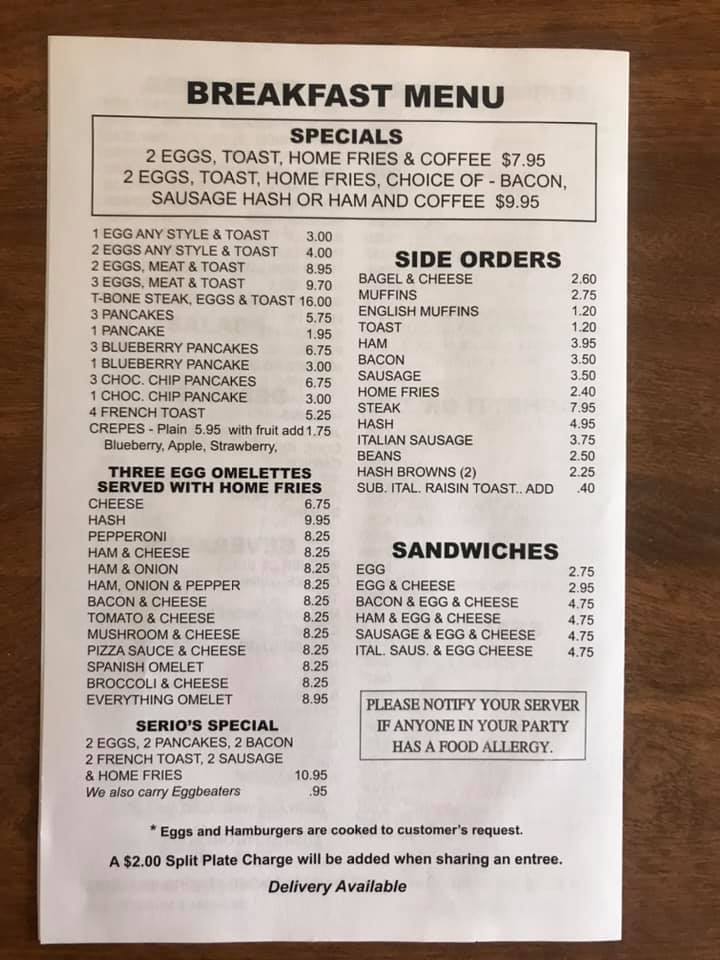 BREAKFAST MENU

SPECIALS
2 EGGS, TOAST, HOME FRIES & COFFEE $7.95
2 EGGS, TOAST, HOME FRIES, CHOICE OF - BACON, SAUSAGE HASH OR HAM AND COFFEE $9.95

1 EGG ANY STYLE & TOAST 3.00
2 EGGS ANY STYLE & TOAST 4.00
2 EGGS, MEAT & TOAST 8.95
3 EGGS, MEAT & TOAST 9.70
T-BONE STEAK, EGGS & TOAST 16.00
3 PANCAKES 5.75
1 PANCAKE 1.95
3 BLUEBERRY PANCAKES 6.75
1 BLUEBERRY PANCAKE 3.00
3 CHOC. CHIP PANCAKES 6.75
1 CHOC. CHIP PANCAKE 3.00
4 FRENCH TOAST 5.25
CREPES - Plain 5.95 with fruit add 1.75
Blueberry, Apple, Strawberry,

THREE EGG OMELETTES
SERVED WITH HOME FRIES
CHEESE 6.75
HASH 9.95
PEPPERONI 8.25
HAM & CHEESE 8.25
HAM & ONION 8.25
HAM, ONION & PEPPER 8.25
BACON & CHEESE 8.25
TOMATO & CHEESE 8.25
MUSHROOM & CHEESE 8.25
PIZZA SAUCE & CHEESE 8.25
SPANISH OMELET 8.25
BROCCOLI & CHEESE 8.25
EVERYTHING OMELET 8.95

SERIO'S SPECIAL
2 EGGS, 2 PANCAKES, 2 BACON
2 FRENCH TOAST, 2 SAUSAGE
& HOME FRIES 10.95
We also carry Eggbeaters .95

SIDE ORDERS
BAGEL & CHEESE 2.60
MUFFINS 2.75
ENGLISH MUFFINS 1.20
TOAST 1.20
HAM 3.95
BACON 3.50
SAUSAGE 3.50
HOME FRIES 2.40
STEAK 7.95
HASH 4.95
ITALIAN SAUSAGE 3.75
BEANS 2.50
HASH BROWNS (2) 2.25
SUB. ITAL. RAISIN TOAST.. ADD .40

SANDWICHES
EGG 2.75
EGG & CHEESE 2.95
BACON & EGG & CHEESE 4.75
HAM & EGG & CHEESE 4.75
SAUSAGE & EGG & CHEESE 4.75
ITAL. SAUS. & EGG CHEESE 4.75

PLEASE NOTIFY YOUR SERVER
IF ANYONE IN YOUR PARTY
HAS A FOOD ALLERGY.

* Eggs and Hamburgers are cooked to customer's request.

A $2.00 Split Plate Charge will be added when sharing an entree.

Delivery Available